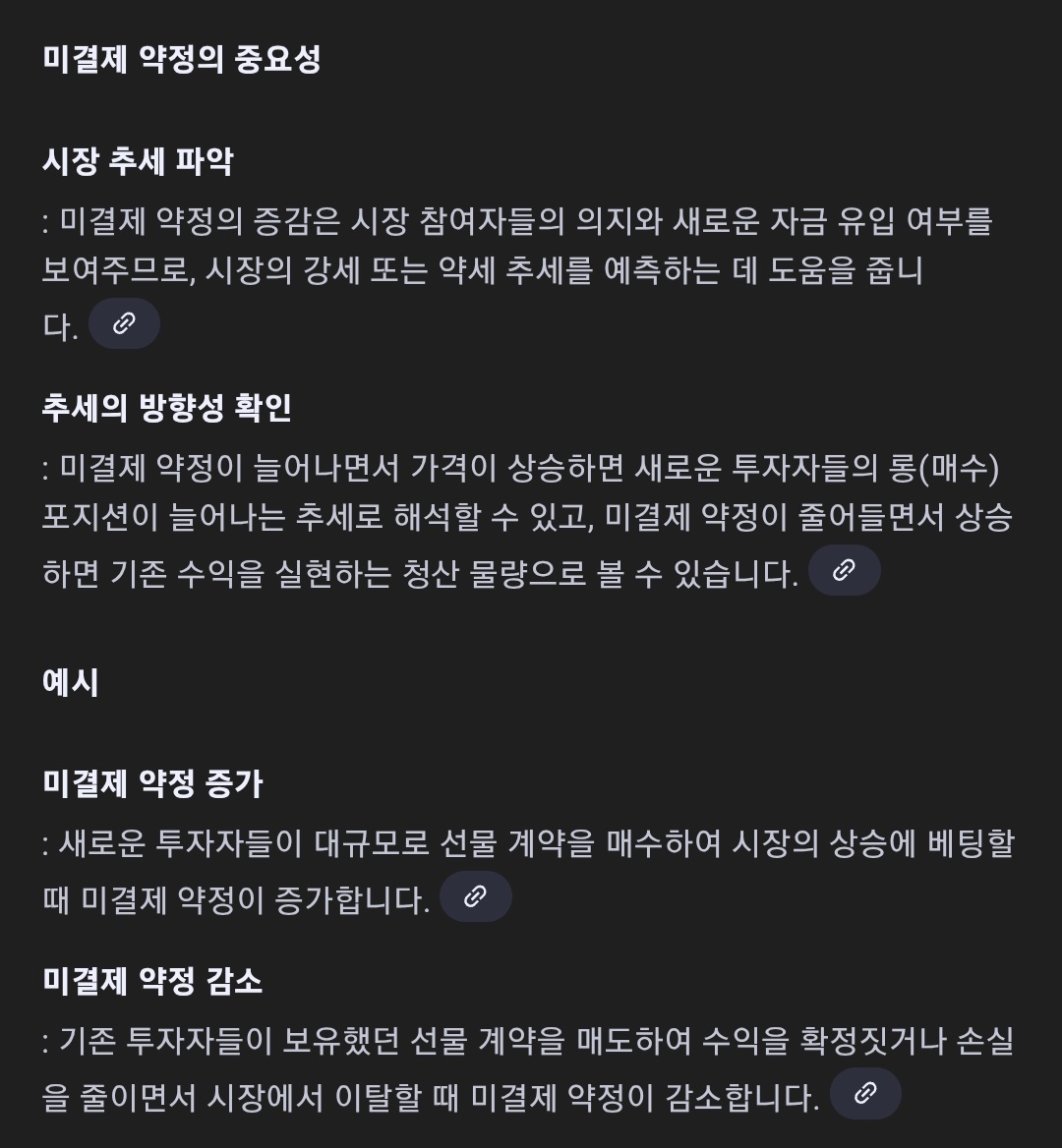 미결제 약정의 중요성

시장 추세 파악

: 미결제 약정의 증감은 시장 참여자들의 의지와 새로운 자금 유입 여부를 보여주므로, 시장의 강세 또는 약세 추세를 예측하는 데 도움을 줍니다.

추세의 방향성 확인

: 미결제 약정이 늘어나면서 가격이 상승하면 새로운 투자자들의 롱(매수) 포지션이 늘어나는 추세로 해석할 수 있고, 미결제 약정이 줄어들면서 상승하면 기존 수익을 실현하는 청산 물량으로 볼 수 있습니다.

예시

미결제 약정 증가

: 새로운 투자자들이 대규모로 선물 계약을 매수하여 시장의 상승에 베팅할 때 미결제 약정이 증가합니다.

미결제 약정 감소

: 기존 투자자들이 보유했던 선물 계약을 매도하여 수익을 확정짓거나 손실을 줄이면서 시장에서 이탈할 때 미결제 약정이 감소합니다.